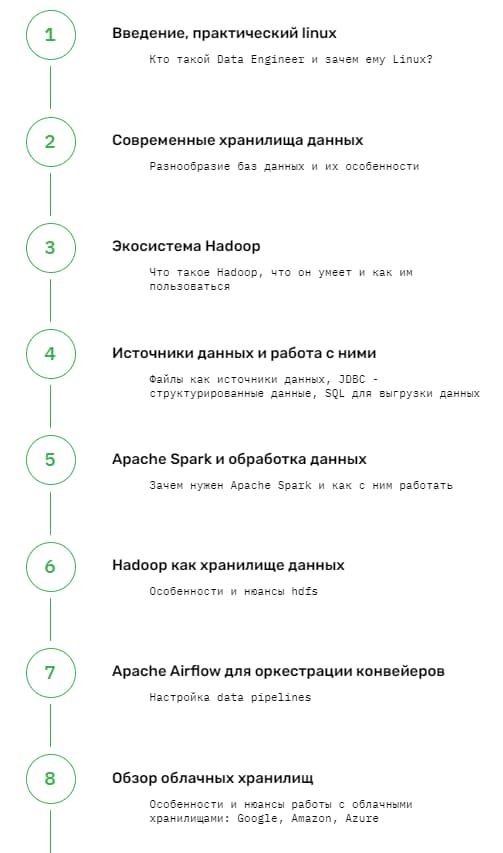 1

Введение, практический linux

Кто такой Data Engineer и зачем ему Linux?

2

Современные хранилища данных

Разнообразие баз данных и их особенности

3

Экосистема Hadoop

Что такое Hadoop, что он умеет и как им пользоваться

4

Источники данных и работа с ними

Файлы как источники данных, JDBC - структурированные данные, SQL для выгрузки данных

5

Apache Spark и обработка данных

Зачем нужен Apache Spark и как с ним работать

6

Hadoop как хранилище данных

Особенности и нюансы hdfs

7

Apache Airflow для оркестрации конвейеров

Настройка data pipelines

8

Обзор облачных хранилищ

Особенности и нюансы работы с облачными хранилищами: Google, Amazon, Azure